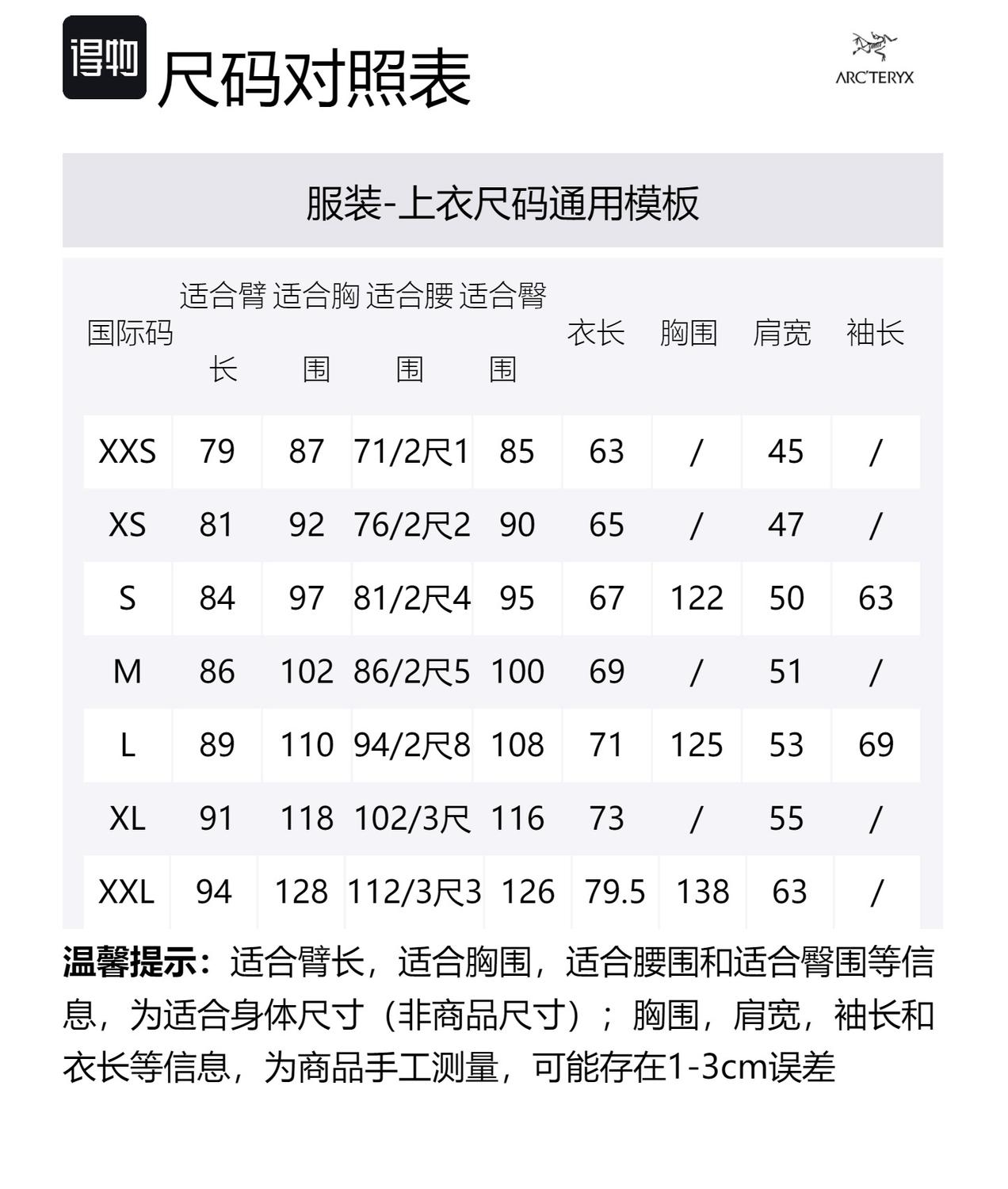 得物 尺码对照表

ARC'TERYX

服装-上衣尺码通用模板

| 国际码 | 适合臂长 | 适合胸围 | 适合腰围 | 适合臀围 | 衣长 | 胸围 | 肩宽 | 袖长 |
|---|---|---|---|---|---|---|---|---|
| XXS | 79 | 87 | 71/2尺1 | 85 | 63 | / | 45 | / |
| XS | 81 | 92 | 76/2尺2 | 90 | 65 | / | 47 | / |
| S | 84 | 97 | 81/2尺4 | 95 | 67 | 122 | 50 | 63 |
| M | 86 | 102 | 86/2尺5 | 100 | 69 | / | 51 | / |
| L | 89 | 110 | 94/2尺8 | 108 | 71 | 125 | 53 | 69 |
| XL | 91 | 118 | 102/3尺 | 116 | 73 | / | 55 | / |
| XXL | 94 | 128 | 112/3尺3 | 126 | 79.5 | 138 | 63 | / |

温馨提示：适合臂长，适合胸围，适合腰围和适合臀围等信息，为适合身体尺寸（非商品尺寸）；胸围，肩宽，袖长和衣长等信息，为商品手工测量，可能存在1-3cm误差